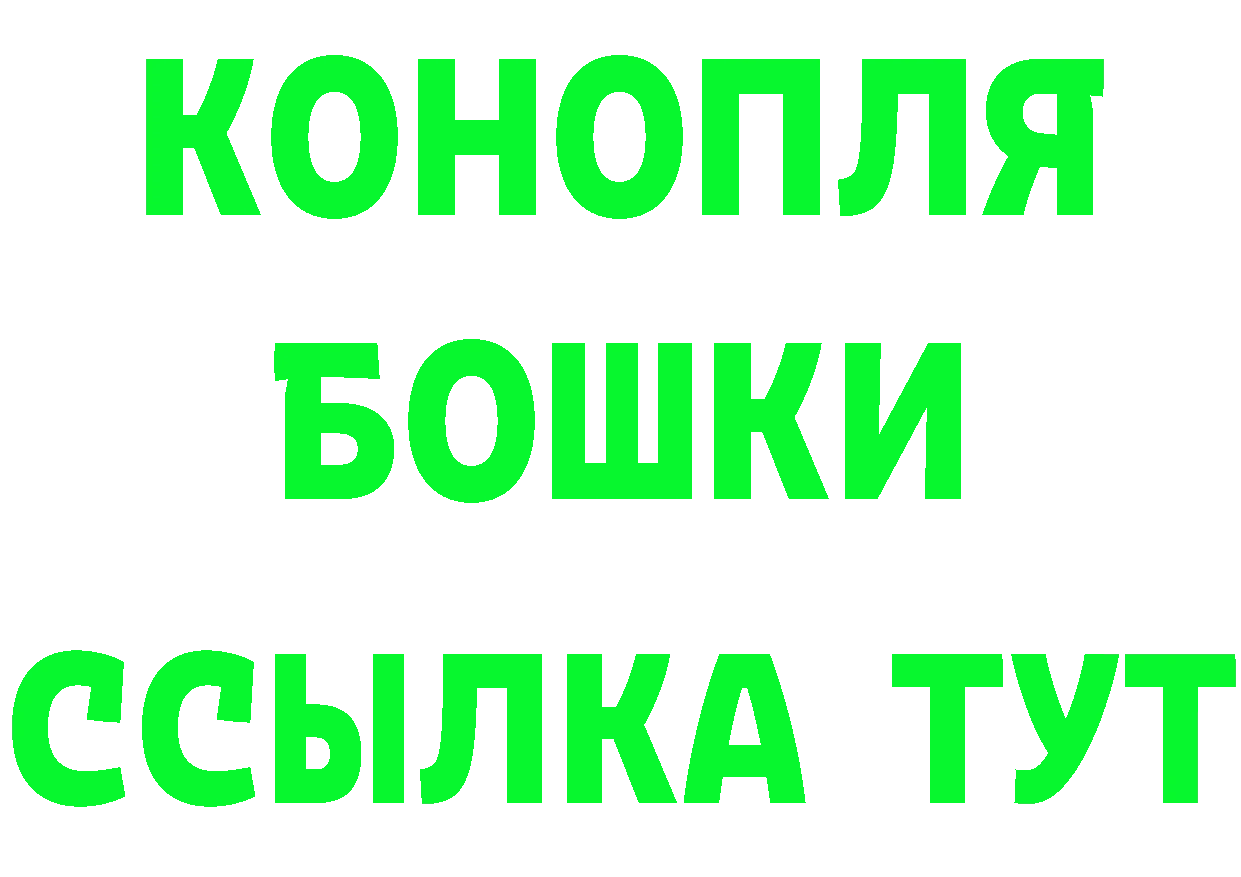 КОНОПЛЯ
БОШКИ
ССЫЛКА ТУТ